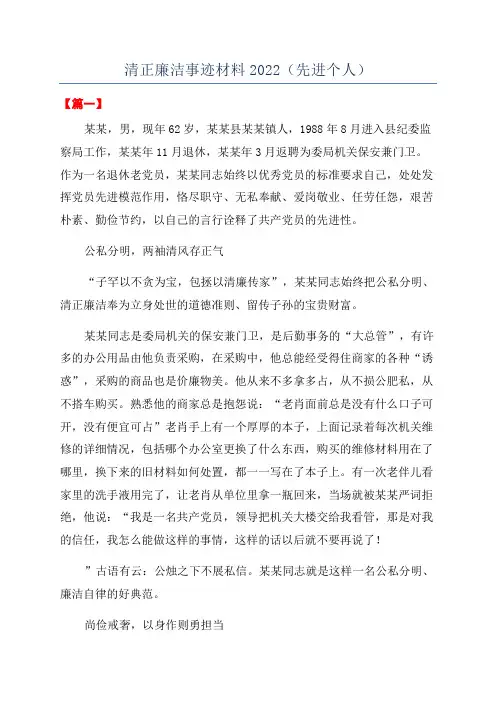 清正廉洁事迹材料2022（先进个人）

【篇一】

某某，男，现年62岁，某某县某某镇人，1988年8月进入县纪委监察局工作，某某年11月退休，某某年3月返聘为委局机关保安兼门卫。作为一名退休老党员，某某同志始终以优秀党员的标准要求自己，处处发挥党员先进模范作用，恪尽职守、无私奉献、爱岗敬业、任劳任怨，艰苦朴素、勤俭节约，以自己的言行诠释了共产党员的先进性。

公私分明，两袖清风存正气

“子罕以不贪为宝，包拯以清廉传家”，某某同志始终把公私分明、清正廉洁奉为立身处世的道德准则、留传子孙的宝贵财富。

某某同志是委局机关的保安兼门卫，是后勤事务的“大总管”，有许多的办公用品由他负责采购，在采购中，他总能经受得住商家的各种“诱惑”，采购的商品也是价廉物美。他从来不多拿多占，从不损公肥私，从不搭车购买。熟悉他的商家总是抱怨说：“老肖面前总是没有什么口子可开，没有便宜可占”老肖手上有一个厚厚的本子，上面记录着每次机关维修的详细情况，包括哪个办公室更换了什么东西，购买的维修材料用在了哪里，换下来的旧材料如何处置，都一一写在了本子上。有一次老伴儿看家里的洗手液用完了，让老肖从单位里拿一瓶回来，当场就被某某严词拒绝，他说：“我是一名共产党员，领导把机关大楼交给我看管，那是对我的信任，我怎么能做这样的事情，这样的话以后就不要再说了！

”古语有云：公烛之下不展私信。某某同志就是这样一名公私分明、廉洁自律的好典范。

尚俭戒奢，以身作则勇担当